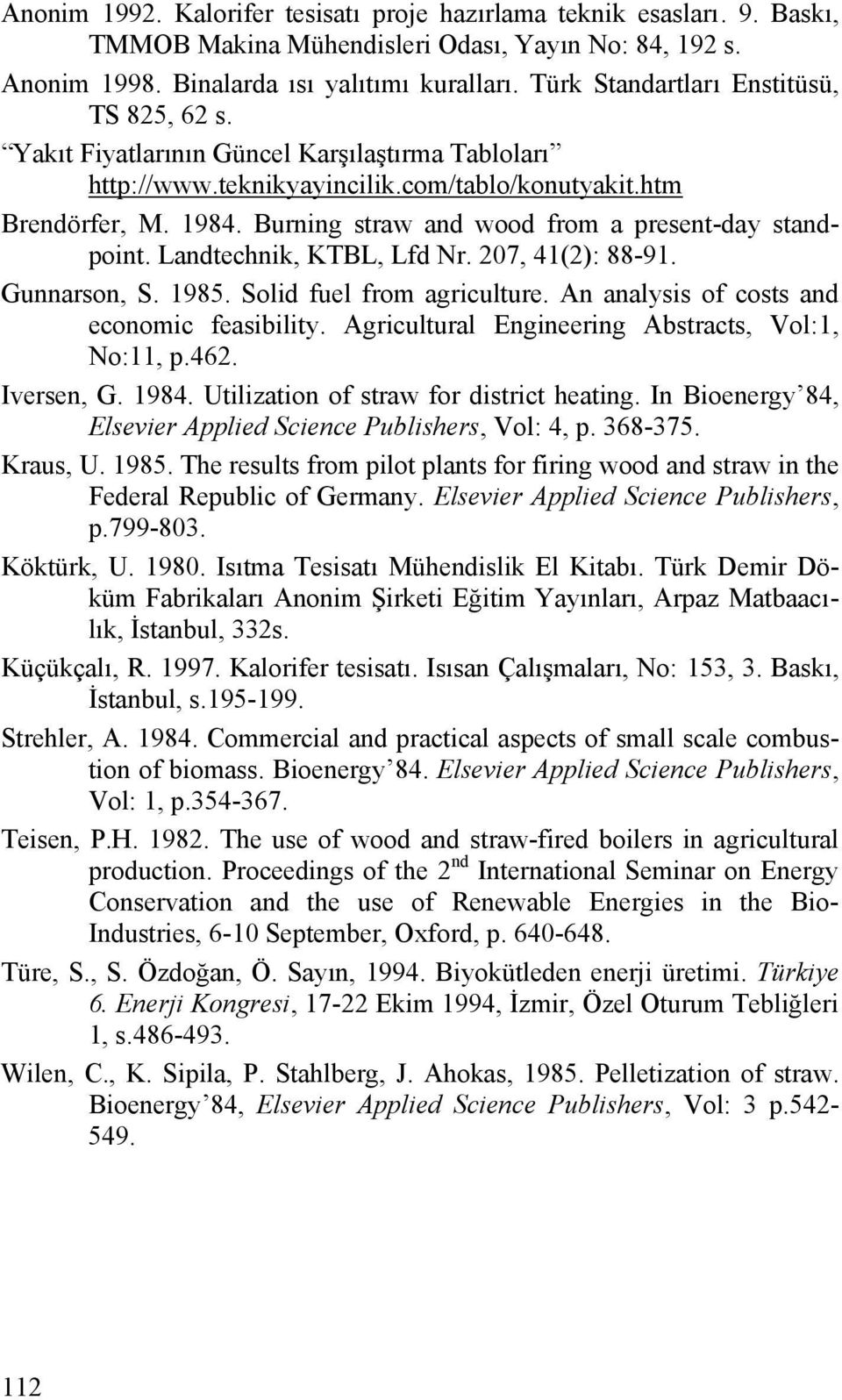 Anonim 1992. Kalorifer tesisatı proje hazırlama teknik esasları. 9. Baskı, TMMOB Makina Mühendisleri Odası, Yayın No: 84, 192 s.

Anonim 1998. Binalarda ısı yalıtımı kuralları. Türk Standartları Enstitüsü, TS 825, 62 s.

“Yakıt Fiyatlarının Güncel Karşılaştırma Tabloları” http://www.teknikyayincilik.com/tablo/konutyakit.htm

Brendörfer, M. 1984. Burning straw and wood from a present-day standpoint. Landtechnik, KTBL, Lfd Nr. 207, 41(2): 88-91.

Gunnarson, S. 1985. Solid fuel from agriculture. An analysis of costs and economic feasibility. Agricultural Engineering Abstracts, Vol:1, No:11, p.462.

Iversen, G. 1984. Utilization of straw for district heating. In Bioenergy’84, Elsevier Applied Science Publishers, Vol: 4, p. 368-375.

Kraus, U. 1985. The results from pilot plants for firing wood and straw in the Federal Republic of Germany. Elsevier Applied Science Publishers, p.799-803.

Köktürk, U. 1980. Isıtma Tesisatı Mühendislik El Kitabı. Türk Demir Döküm Fabrikaları Anonim Şirketi Eğitim Yayınları, Arpaz Matbaacılık, İstanbul, 332s.

Küçükçalı, R. 1997. Kalorifer tesisatı. Isısan Çalışmaları, No: 153, 3. Baskı, İstanbul, s.195-199.

Strehler, A. 1984. Commercial and practical aspects of small scale combustion of biomass. Bioenergy’84. Elsevier Applied Science Publishers, Vol: 1, p.354-367.

Teisen, P.H. 1982. The use of wood and straw-fired boilers in agricultural production. Proceedings of the 2$^{nd}$ International Seminar on Energy Conservation and the use of Renewable Energies in the Bio-Industries, 6-10 September, Oxford, p. 640-648.

Türe, S., S. Özdoğan, Ö. Sayın, 1994. Biyokütleden enerji üretimi. Türkiye 6. Enerji Kongresi, 17-22 Ekim 1994, İzmir, Özel Oturum Tebliğleri 1, s.486-493.

Wilen, C., K. Sipila, P. Stahlberg, J. Ahokas, 1985. Pelletization of straw. Bioenergy’84, Elsevier Applied Science Publishers, Vol: 3 p.542-549.

112